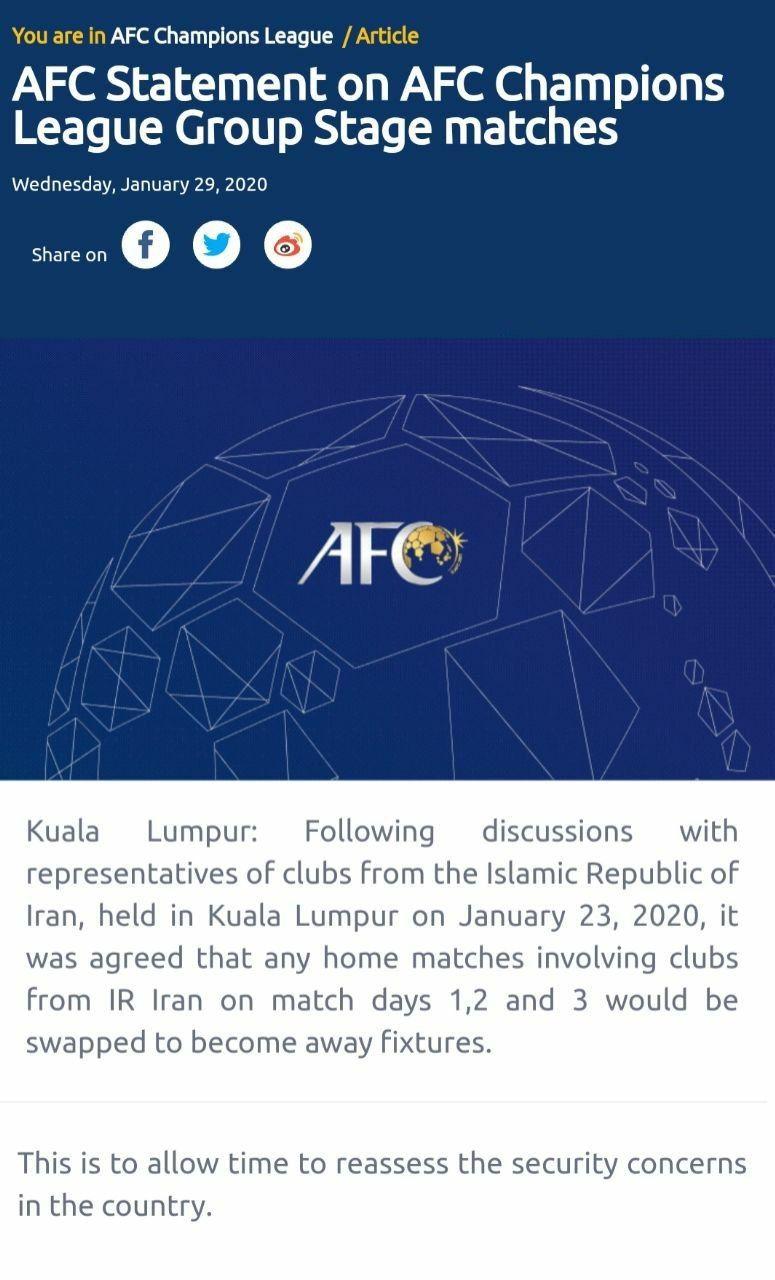 You are in AFC Champions League / Article

AFC Statement on AFC Champions League Group Stage matches

Wednesday, January 29, 2020

Share on

AFC

Kuala Lumpur: Following discussions with representatives of clubs from the Islamic Republic of Iran, held in Kuala Lumpur on January 23, 2020, it was agreed that any home matches involving clubs from IR Iran on match days 1,2 and 3 would be swapped to become away fixtures.

This is to allow time to reassess the security concerns in the country.